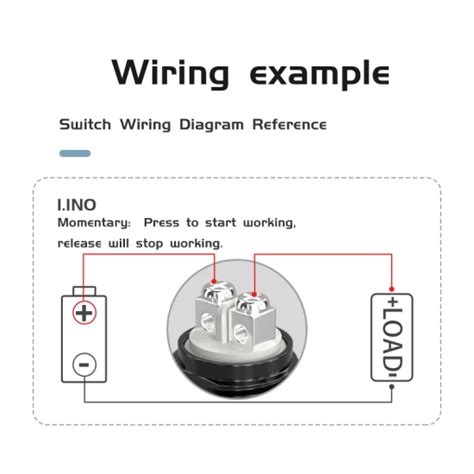 Wiring example

Switch Wiring Diagram Reference

I.INO
Momentary: Press to start working, release will stop working.

+

-

+LOAD-